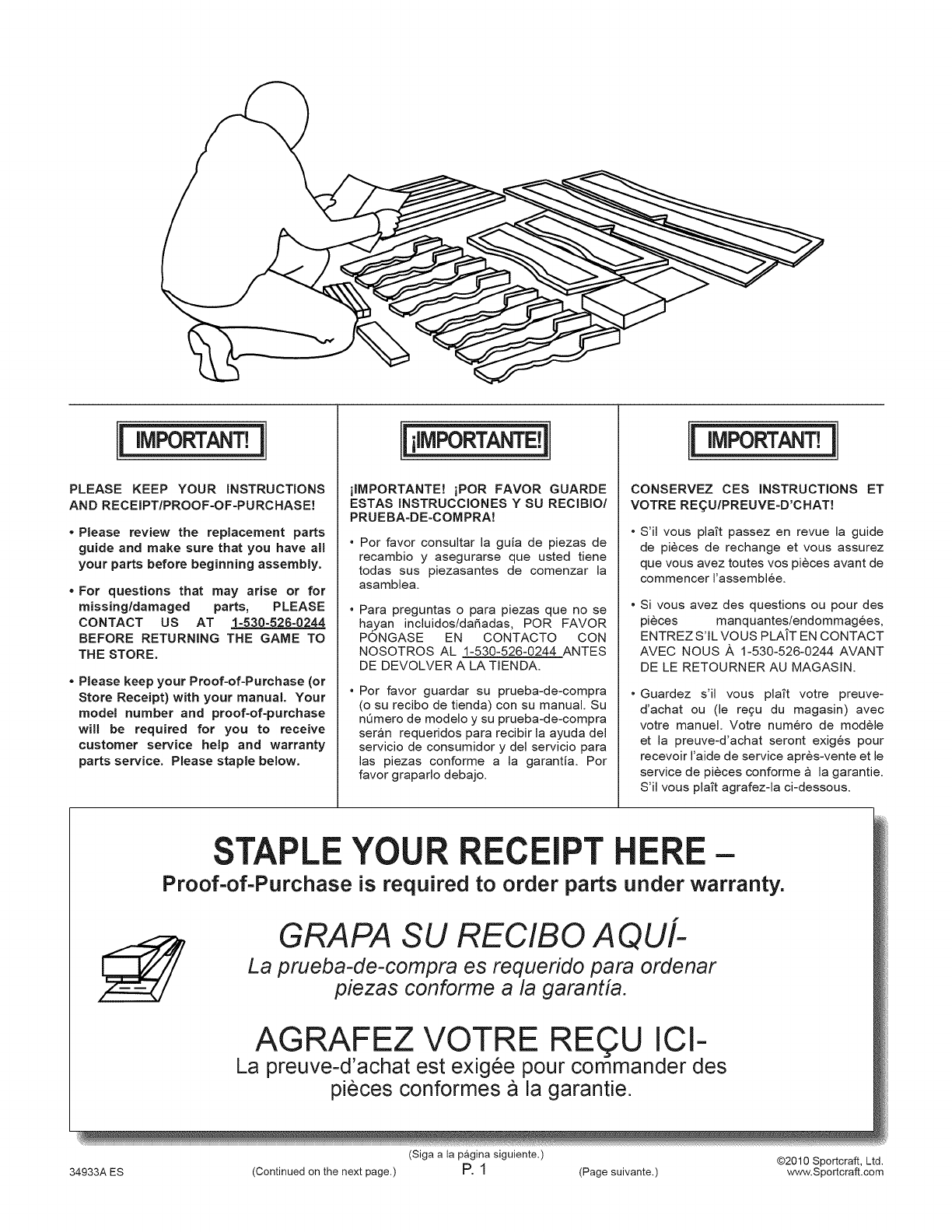 IMPORTANT!

PLEASE KEEP YOUR INSTRUCTIONS AND RECEIPT/PROOF-OF-PURCHASE!

• Please review the replacement parts guide and make sure that you have all your parts before beginning assembly.

• For questions that may arise or for missing/damaged parts, PLEASE CONTACT US AT 1-530-526-0244 BEFORE RETURNING THE GAME TO THE STORE.

• Please keep your Proof-of-Purchase (or Store Receipt) with your manual. Your model number and proof-of-purchase will be required for you to receive customer service help and warranty parts service. Please staple below.

¡IMPORTANTE!

¡IMPORTANTE! ¡POR FAVOR GUARDE ESTAS INSTRUCCIONES Y SU RECIBIO/ PRUEBA-DE-COMPRA!

• Por favor consultar la guía de piezas de recambio y asegurarse que usted tiene todas sus piezasantes de comenzar la asamblea.

• Para preguntas o para piezas que no se hayan incluidos/dañadas, POR FAVOR PÓNGASE EN CONTACTO CON NOSOTROS AL 1-530-526-0244 ANTES DE DEVOLVER A LA TIENDA.

• Por favor guardar su prueba-de-compra (o su recibo de tienda) con su manual. Su número de modelo y su prueba-de-compra serán requeridos para recibir la ayuda del servicio de consumidor y del servicio para las piezas conforme a la garantía. Por favor graparlo debajo.

IMPORTANT!

CONSERVEZ CES INSTRUCTIONS ET VOTRE REÇU/PREUVE-D'CHAT!

• S'il vous plaît passez en revue la guide de pièces de rechange et vous assurez que vous avez toutes vos pièces avant de commencer l'assemblée.

• Si vous avez des questions ou pour des pièces manquantes/endommagées, ENTREZ S'IL VOUS PLAÎT EN CONTACT AVEC NOUS À 1-530-526-0244 AVANT DE LE RETOURNER AU MAGASIN.

• Guardez s'il vous plaît votre preuve-d'achat ou (le reçu du magasin) avec votre manuel. Votre numéro de modèle et la preuve-d'achat seront exigés pour recevoir l'aide de service après-vente et le service de pièces conforme à la garantie. S'il vous plaît agrafez-la ci-dessous.

STAPLE YOUR RECEIPT HERE –
Proof-of-Purchase is required to order parts under warranty.

GRAPA SU RECIBO AQUÍ-
La prueba-de-compra es requerido para ordenar piezas conforme a la garantía.

AGRAFEZ VOTRE REÇU ICI-
La preuve-d'achat est exigée pour commander des pièces conformes à la garantie.

34933A ES (Continued on the next page.) (Siga a la página siguiente.) P. 1 (Page suivante.) ©2010 Sportcraft, Ltd. www.Sportcraft.com